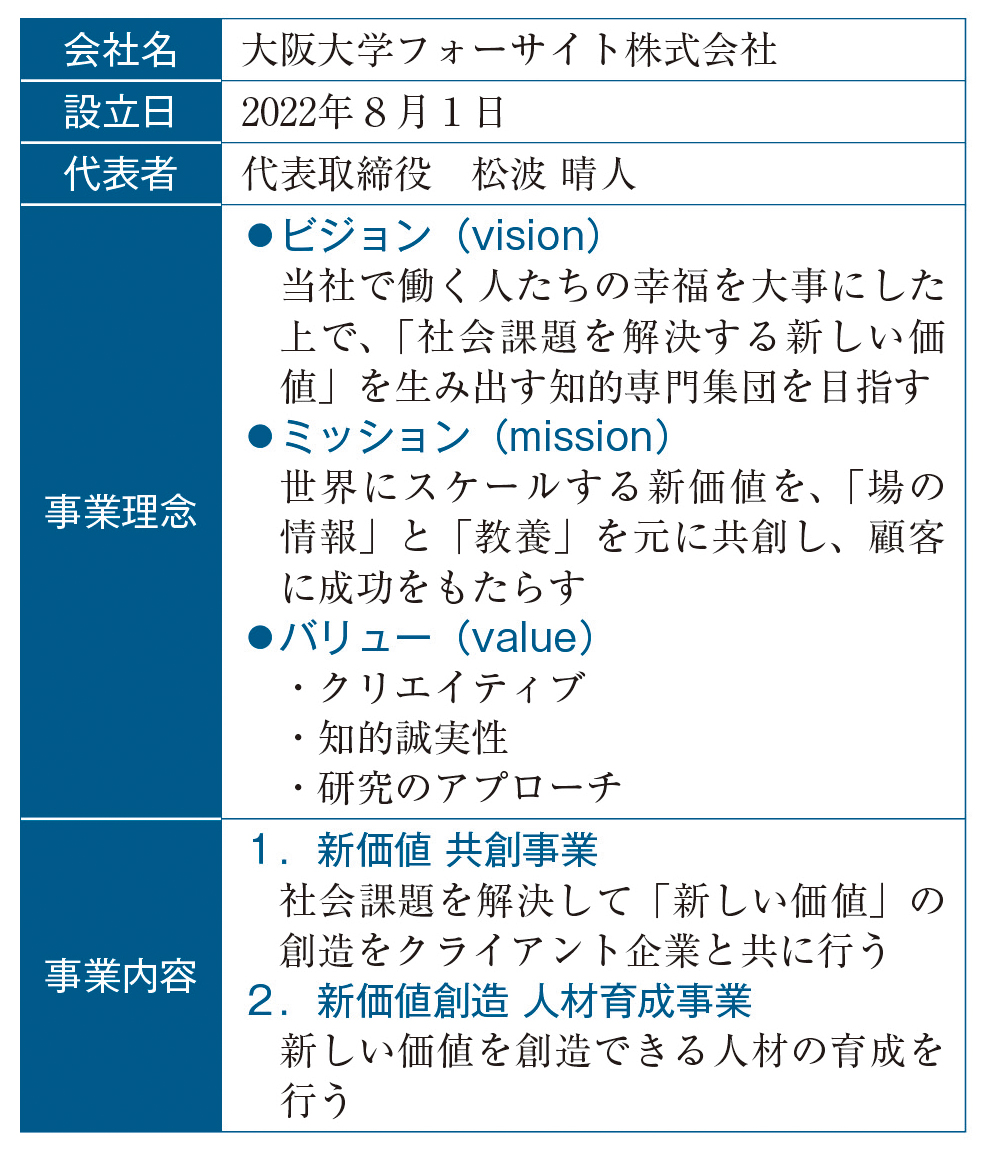 | 会社名 | 大阪大学フォーサイト株式会社 |
|---|---|
| 設立日 | 2022年８月１日 |
| 代表者 | 代表取締役　松波 晴人 |
| 事業理念 | ●ビジョン（vision） 当社で働く人たちの幸福を大事にした上で、「社会課題を解決する新しい価値」を生み出す知的専門集団を目指す ●ミッション（mission） 世界にスケールする新価値を、「場の情報」と「教養」を元に共創し、顧客に成功をもたらす ●バリュー（value） ・クリエイティブ ・知的誠実性 ・研究のアプローチ |
| 事業内容 | １．新価値 共創事業 社会課題を解決して「新しい価値」の創造をクライアント企業と共に行う ２．新価値創造 人材育成事業 新しい価値を創造できる人材の育成を行う |